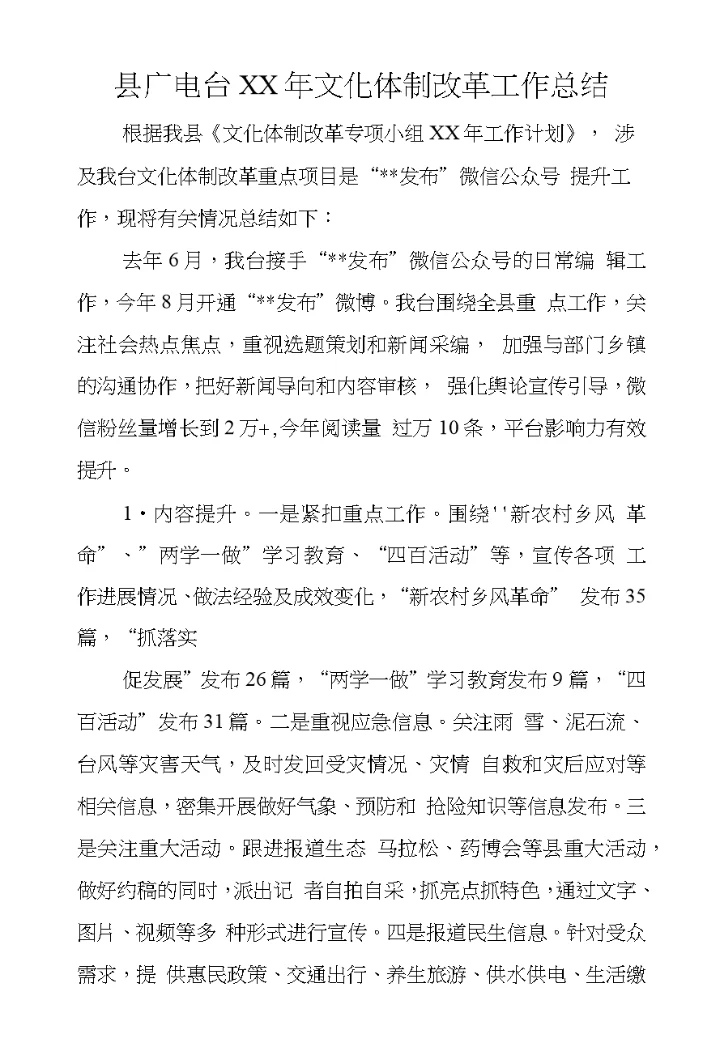 县广电台XX年文化体制改革工作总结

根据我县《文化体制改革专项小组XX年工作计划》， 涉及我台文化体制改革重点项目是“**发布”微信公众号 提升工作，现将有关情况总结如下：

去年6月，我台接手“**发布”微信公众号的日常编 辑工作，今年8月开通“**发布”微博。我台围绕全县重 点工作，关注社会热点焦点，重视选题策划和新闻采编， 加强与部门乡镇的沟通协作，把好新闻导向和内容审核， 强化舆论宣传引导，微信粉丝量增长到2万+,今年阅读量 过万10条，平台影响力有效提升。

1·内容提升。一是紧扣重点工作。围绕''新农村乡风 革命”、”两学一做”学习教育、“四百活动”等，宣传各项 工作进展情况、做法经验及成效变化，“新农村乡风革命” 发布35篇，“抓落实

促发展”发布26篇，“两学一做”学习教育发布9篇，“四百活动”发布31篇。二是重视应急信息。关注雨 雪、泥石流、台风等灾害天气，及时发回受灾情况、灾情 自救和灾后应对等相关信息，密集开展做好气象、预防和 抢险知识等信息发布。三是关注重大活动。跟进报道生态 马拉松、药博会等县重大活动，做好约稿的同时，派出记 者自拍自采，抓亮点抓特色，通过文字、图片、视频等多 种形式进行宣传。四是报道民生信息。针对受众需求，提 供惠民政策、交通出行、养生旅游、供水供电、生活缴